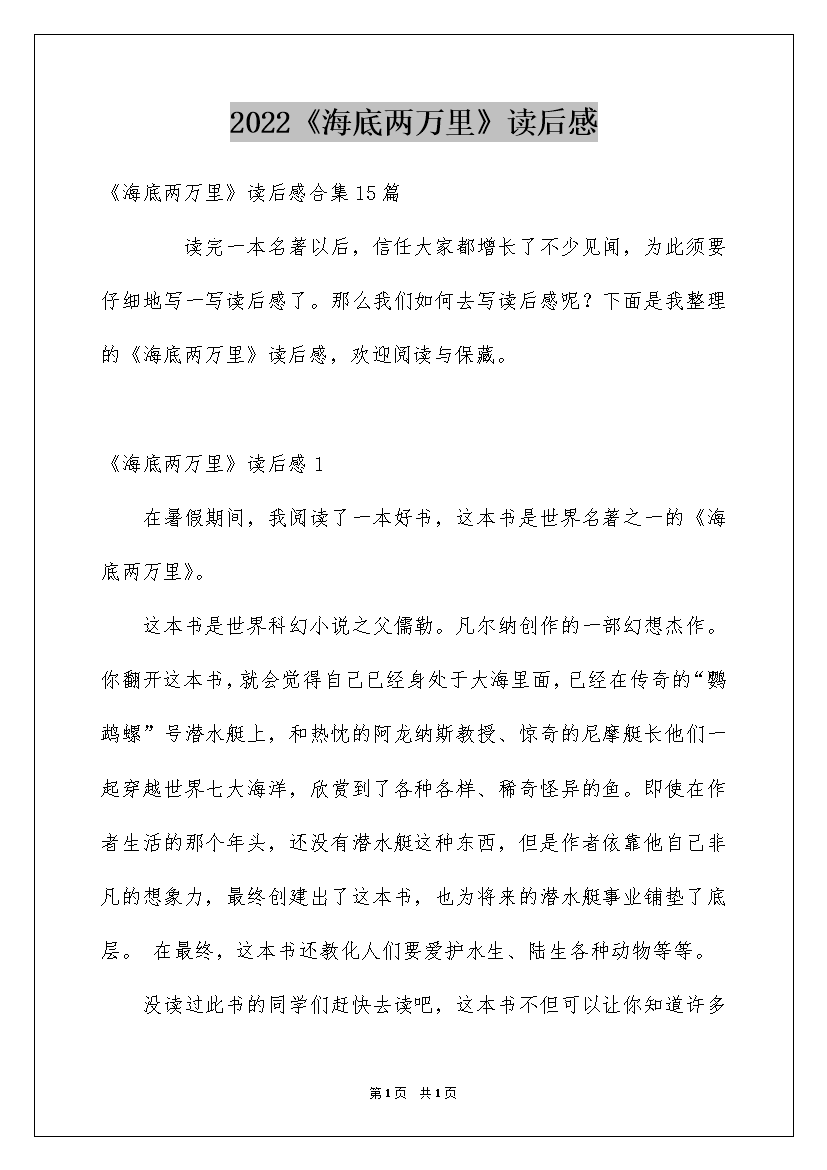 2022《海底两万里》读后感

《海底两万里》读后感合集15篇

读完一本名著以后，信任大家都增长了不少见闻，为此须要仔细地写一写读后感了。那么我们如何去写读后感呢？下面是我整理的《海底两万里》读后感，欢迎阅读与保藏。

《海底两万里》读后感1

在暑假期间，我阅读了一本好书，这本书是世界名著之一的《海底两万里》。

这本书是世界科幻小说之父儒勒。凡尔纳创作的一部幻想杰作。你翻开这本书，就会觉得自己已经身处于大海里面，已经在传奇的“鹦鹉螺”号潜水艇上，和热忱的阿龙纳斯教授、惊奇的尼摩艇长他们一起穿越世界七大海洋，欣赏到了各种各样、稀奇怪异的鱼。即使在作者生活的那个年头，还没有潜水艇这种东西，但是作者依靠他自己非凡的想象力，最终创建出了这本书，也为将来的潜水艇事业铺垫了底层。 在最终，这本书还教化人们要爱护水生、陆生各种动物等等。

没读过此书的同学们赶快去读吧，这本书不但可以让你知道许多

第1页 共1页